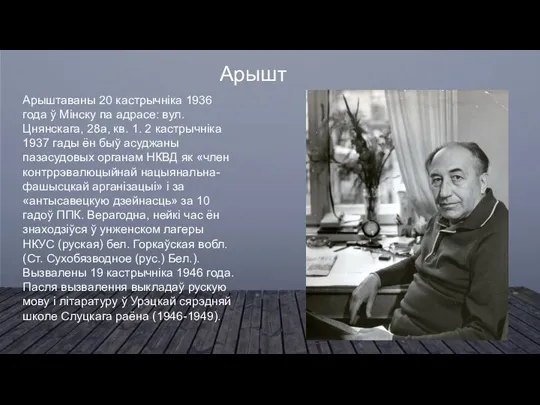 Арышт

Арыштаваны 20 кастрычніка 1936 года ў Мінску па адрасе: вул. Цнянскага, 28а, кв. 1. 2 кастрычніка 1937 гады ён быў асуджаны пазасудовых органам НКВД як «член контррэвалюцыйнай нацыянальна-фашысцкай арганізацыі» і за «антысавецкую дзейнасць» за 10 гадоў ППК. Верагодна, нейкі час ён знаходзіўся ў унженском лагеры НКУС (руская) бел. Горкаўская вобл. (Ст. Сухобязводное (рус.) Бел.). Вызвалены 19 кастрычніка 1946 года. Пасля вызвалення выкладаў рускую мову і літаратуру ў Урэцкай сярэдняй школе Слуцкага раёна (1946-1949).